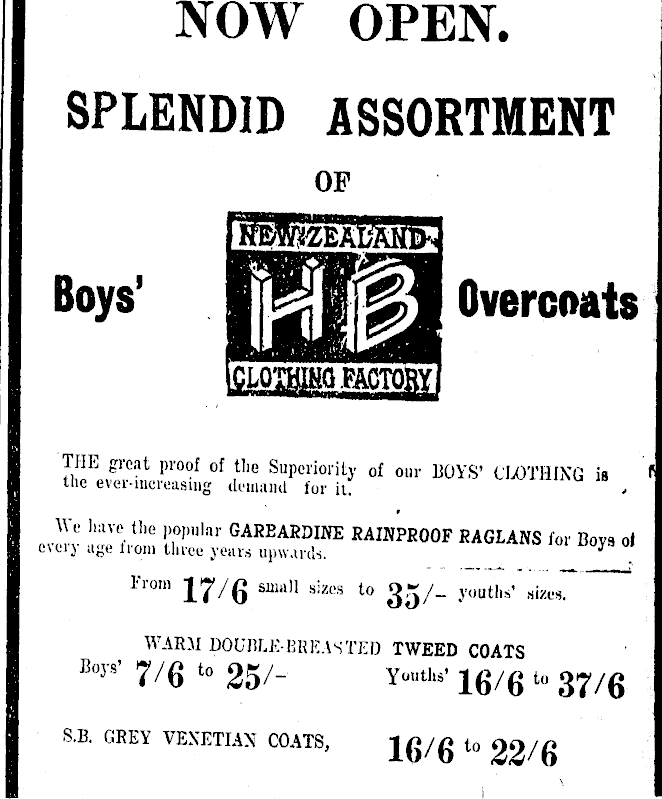 NOW OPEN.

SPLENDID ASSORTMENT

OF

Boys'

NEW ZEALAND

HB

CLOTHING FACTORY

Overcoats

THE great proof of the Superiority of our BOYS' CLOTHING is the ever-increasing demand for it.

We have the popular GARBARDINE RAINPROOF RAGLANS for Boys of every age from three years upwards.

From 17/6 small sizes to 35/- youths' sizes.

WARM DOUBLE-BREASTED TWEED COATS

Boys' 7/6 to 25/-

Youths' 16/6 to 37/6

S.B. GREY VENETIAN COATS, 16/6 to 22/6